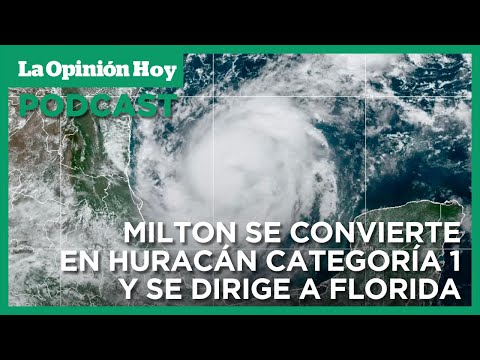 La Opinión Hoy
PODCAST

MILTON SE CONVIERTE EN HURACÁN CATEGORÍA 1 Y SE DIRIGE A FLORIDA